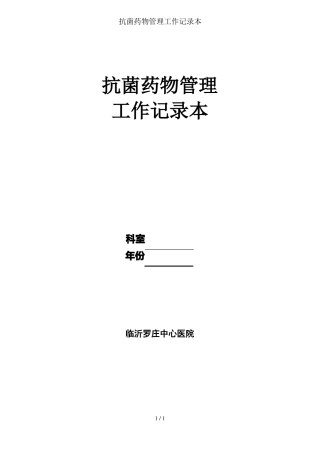 抗菌药物管理工作记录本

抗菌药物管理
工作记录本

科室
年份

临沂罗庄中心医院

1 / 1